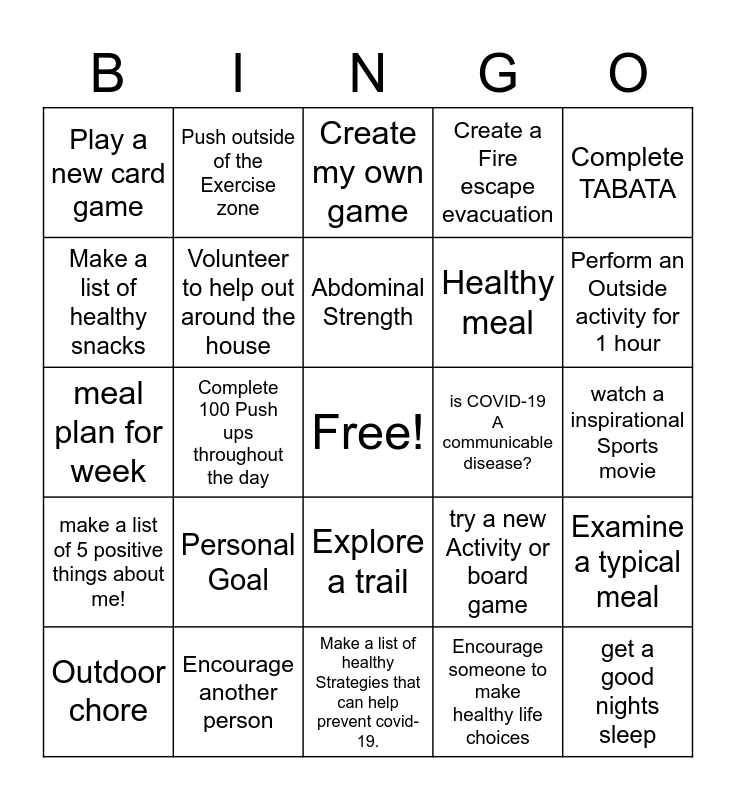 | B | I | N | G | O |
|---|---|---|---|---|
| Play a new card game | Push outside of the Exercise zone | Create my own game | Create a Fire escape evacuation | Complete TABATA |
| Make a list of healthy snacks | Volunteer to help out around the house | Abdominal Strength | Healthy meal | Perform an Outside activity for 1 hour |
| meal plan for week | Complete 100 Push ups throughout the day | Free! | is COVID-19 A communicable disease? | watch a inspirational Sports movie |
| make a list of 5 positive things about me! | Personal Goal | Explore a trail | try a new Activity or board game | Examine a typical meal |
| Outdoor chore | Encourage another person | Make a list of healthy Strategies that can help prevent covid-19. | Encourage someone to make healthy life choices | get a good nights sleep |